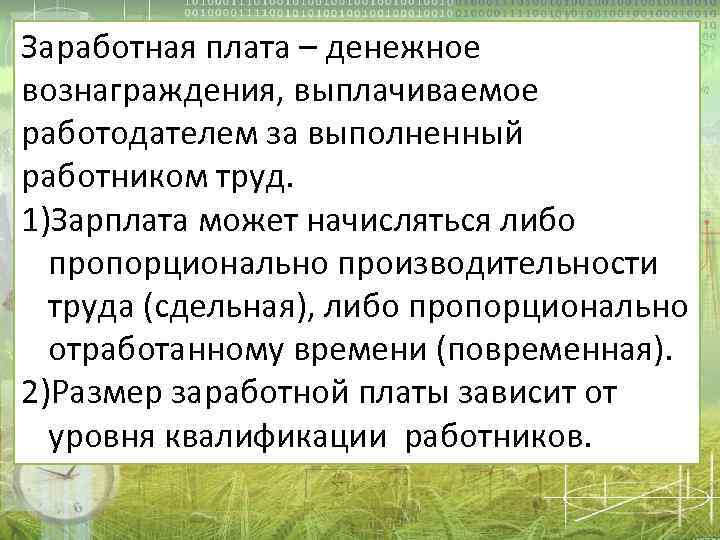 Заработная плата – денежное вознаграждения, выплачиваемое работодателем за выполненный работником труд.

1)Зарплата может начисляться либо пропорционально производительности труда (сдельная), либо пропорционально отработанному времени (повременная).

2)Размер заработной платы зависит от уровня квалификации работников.